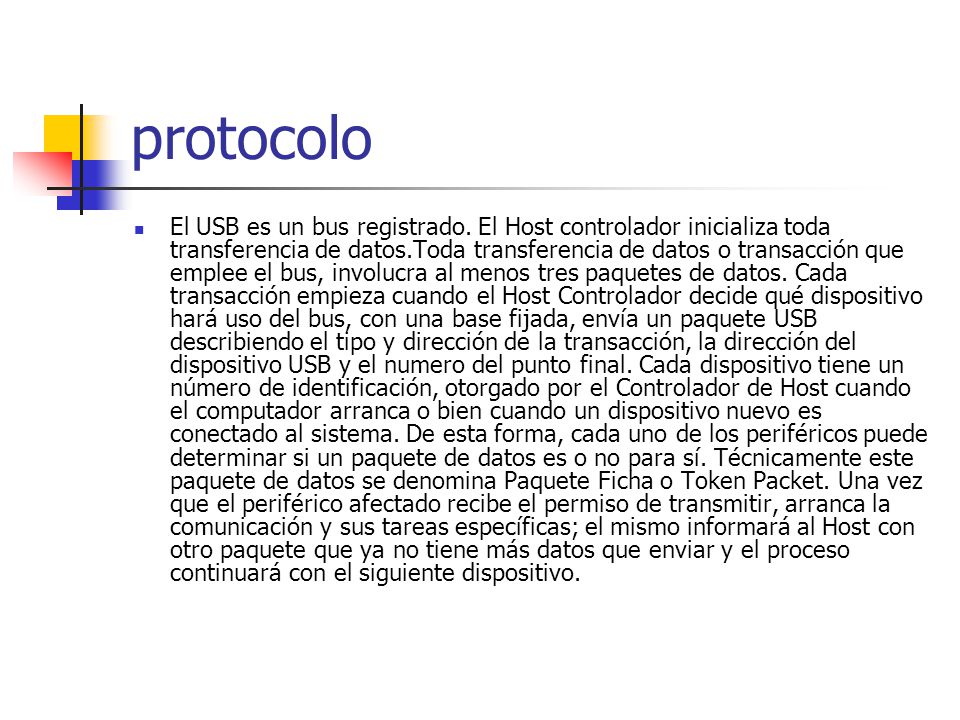 protocolo

El USB es un bus registrado. El Host controlador inicializa toda transferencia de datos.Toda transferencia de datos o transacción que emplee el bus, involucra al menos tres paquetes de datos. Cada transacción empieza cuando el Host Controlador decide qué dispositivo hará uso del bus, con una base fijada, envía un paquete USB describiendo el tipo y dirección de la transacción, la dirección del dispositivo USB y el numero del punto final. Cada dispositivo tiene un número de identificación, otorgado por el Controlador de Host cuando el computador arranca o bien cuando un dispositivo nuevo es conectado al sistema. De esta forma, cada uno de los periféricos puede determinar si un paquete de datos es o no para sí. Técnicamente este paquete de datos se denomina Paquete Ficha o Token Packet. Una vez que el periférico afectado recibe el permiso de transmitir, arranca la comunicación y sus tareas específicas; el mismo informará al Host con otro paquete que ya no tiene más datos que enviar y el proceso continuará con el siguiente dispositivo.